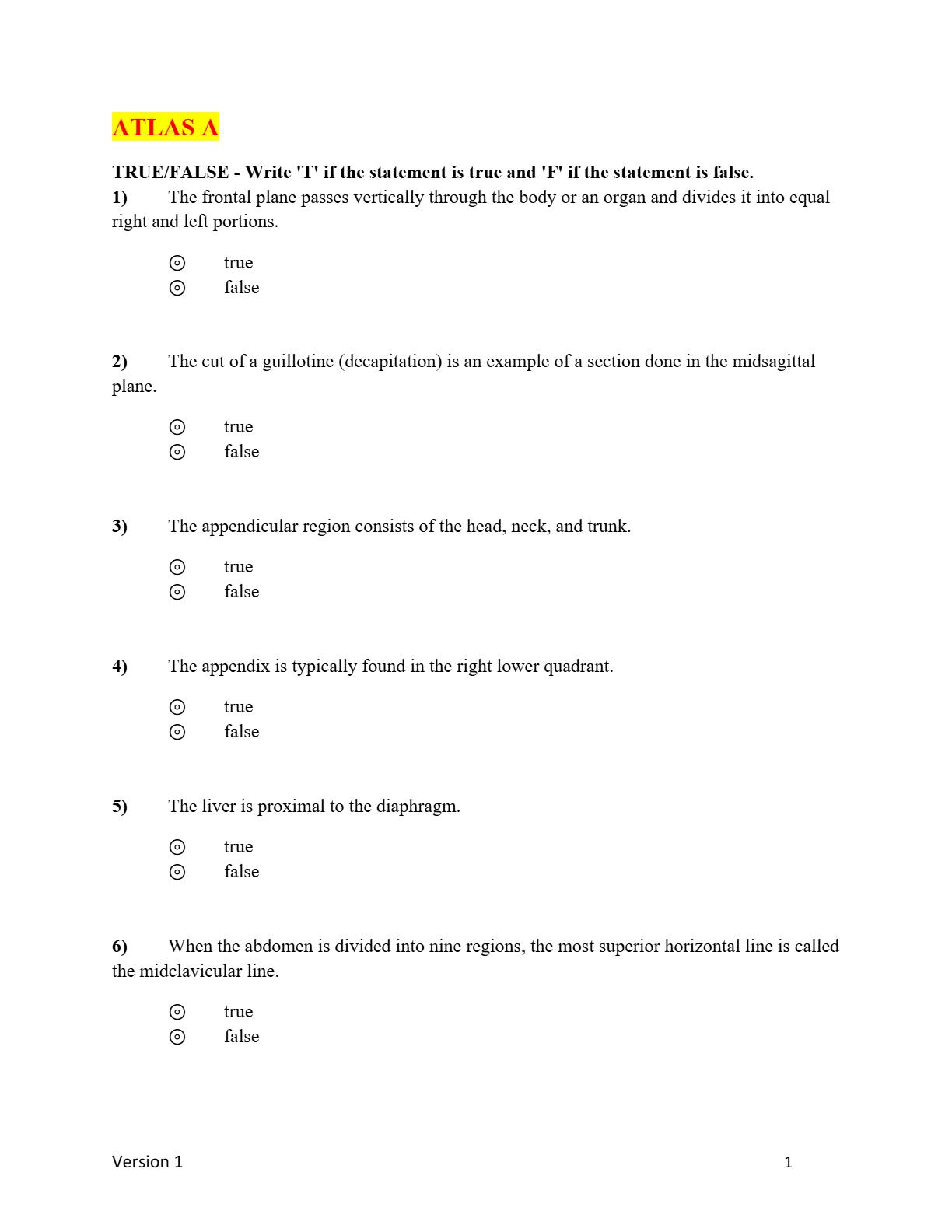 ATLAS A

TRUE/FALSE - Write 'T' if the statement is true and 'F' if the statement is false.

1) The frontal plane passes vertically through the body or an organ and divides it into equal right and left portions.

⊙ true
⊙ false

2) The cut of a guillotine (decapitation) is an example of a section done in the midsagittal plane.

⊙ true
⊙ false

3) The appendicular region consists of the head, neck, and trunk.

⊙ true
⊙ false

4) The appendix is typically found in the right lower quadrant.

⊙ true
⊙ false

5) The liver is proximal to the diaphragm.

⊙ true
⊙ false

6) When the abdomen is divided into nine regions, the most superior horizontal line is called the midclavicular line.

⊙ true
⊙ false

Version 1 1